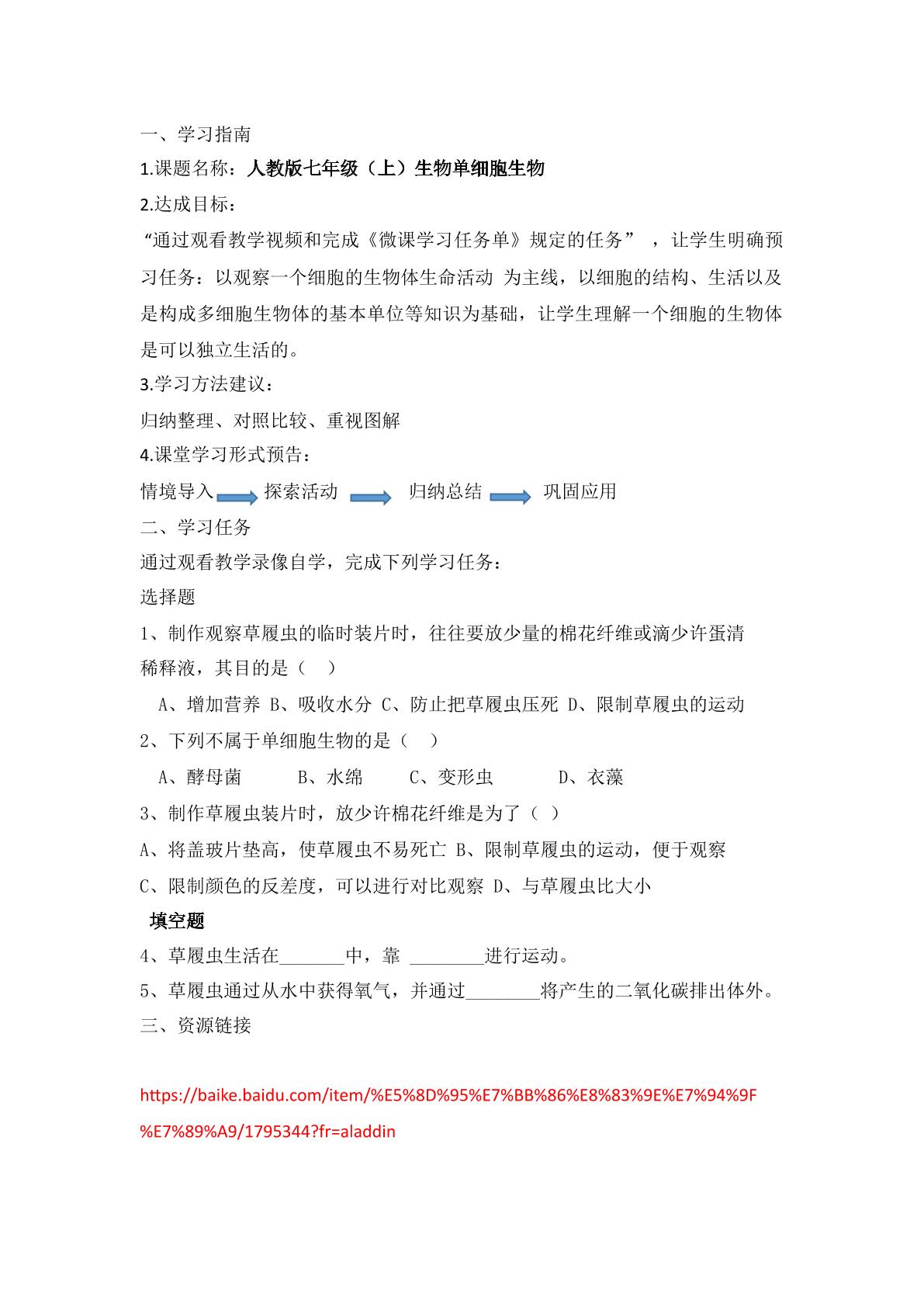 一、学习指南

1.课题名称：人教版七年级（上）生物单细胞生物

2.达成目标：

“通过观看教学视频和完成《微课学习任务单》规定的任务”，让学生明确预习任务：以观察一个细胞的生物体生命活动 为主线，以细胞的结构、生活以及是构成多细胞生物体的基本单位等知识为基础，让学生理解一个细胞的生物体是可以独立生活的。

3.学习方法建议：

归纳整理、对照比较、重视图解

4.课堂学习形式预告：

情境导入 探索活动 归纳总结 巩固应用

二、学习任务

通过观看教学录像自学，完成下列学习任务：

选择题

1、制作观察草履虫的临时装片时，往往要放少量的棉花纤维或滴少许蛋清稀释液，其目的是（ ）

A、增加营养 B、吸收水分 C、防止把草履虫压死 D、限制草履虫的运动

2、下列不属于单细胞生物的是（ ）

A、酵母菌 B、水绵 C、变形虫 D、衣藻

3、制作草履虫装片时，放少许棉花纤维是为了（ ）

A、将盖玻片垫高，使草履虫不易死亡 B、限制草履虫的运动，便于观察

C、限制颜色的反差度，可以进行对比观察 D、与草履虫比大小

填空题

4、草履虫生活在____中，靠 ____进行运动。

5、草履虫通过从水中获得氧气，并通过____将产生的二氧化碳排出体外。

三、资源链接

https://baike.baidu.com/item/%E5%8D%95%E7%BB%86%E8%83%9E%E7%94%9F%E7%89%A9/1795344?fr=aladdin